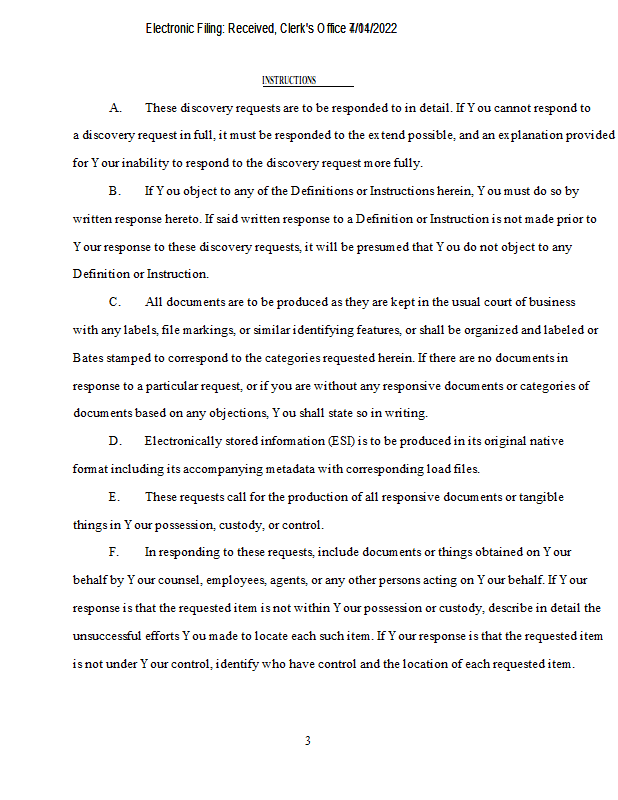 Electronic Filing: Received, Clerk's Office 7/04/2022

INSTRUCTIONS

A. These discovery requests are to be responded to in detail. If You cannot respond to a discovery request in full, it must be responded to the extend possible, and an explanation provided for Your inability to respond to the discovery request more fully.

B. If You object to any of the Definitions or Instructions herein, You must do so by written response hereto. If said written response to a Definition or Instruction is not made prior to Your response to these discovery requests, it will be presumed that You do not object to any Definition or Instruction.

C. All documents are to be produced as they are kept in the usual court of business with any labels, file markings, or similar identifying features, or shall be organized and labeled or Bates stamped to correspond to the categories requested herein. If there are no documents in response to a particular request, or if you are without any responsive documents or categories of documents based on any objections, You shall state so in writing.

D. Electronically stored information (ESI) is to be produced in its original native format including its accompanying metadata with corresponding load files.

E. These requests call for the production of all responsive documents or tangible things in Your possession, custody, or control.

F. In responding to these requests, include documents or things obtained on Your behalf by Your counsel, employees, agents, or any other persons acting on Your behalf. If Your response is that the requested item is not within Your possession or custody, describe in detail the unsuccessful efforts You made to locate each such item. If Your response is that the requested item is not under Your control, identify who have control and the location of each requested item.

3